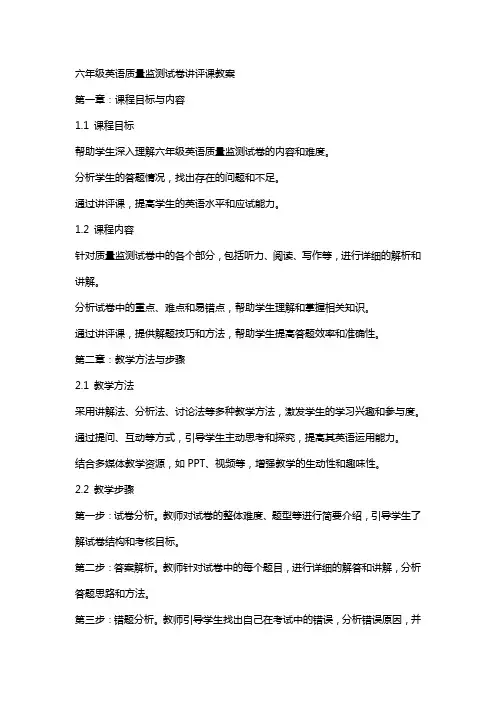 六年级英语质量监测试卷讲评课教案

第一章：课程目标与内容

1.1 课程目标

帮助学生深入理解六年级英语质量监测试卷的内容和难度。

分析学生的答题情况，找出存在的问题和不足。

通过讲评课，提高学生的英语水平和应试能力。

1.2 课程内容

针对质量监测试卷中的各个部分，包括听力、阅读、写作等，进行详细的解析和讲解。

分析试卷中的重点、难点和易错点，帮助学生理解和掌握相关知识。

通过讲评课，提供解题技巧和方法，帮助学生提高答题效率和准确性。

第二章：教学方法与步骤

2.1 教学方法

采用讲解法、分析法、讨论法等多种教学方法，激发学生的学习兴趣和参与度。

通过提问、互动等方式，引导学生主动思考和探究，提高其英语运用能力。

结合多媒体教学资源，如 PPT、视频等，增强教学的生动性和趣味性。

2.2 教学步骤

第一步：试卷分析。教师对试卷的整体难度、题型等进行简要介绍，引导学生了解试卷结构和考核目标。

第二步：答案解析。教师针对试卷中的每个题目，进行详细的解答和讲解，分析答题思路和方法。

第三步：错题分析。教师引导学生找出自己在考试中的错误，分析错误原因，并